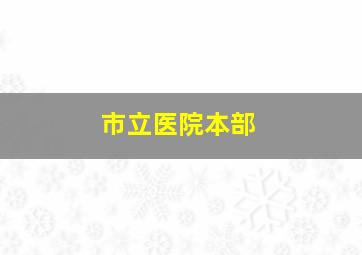 市立医院本部